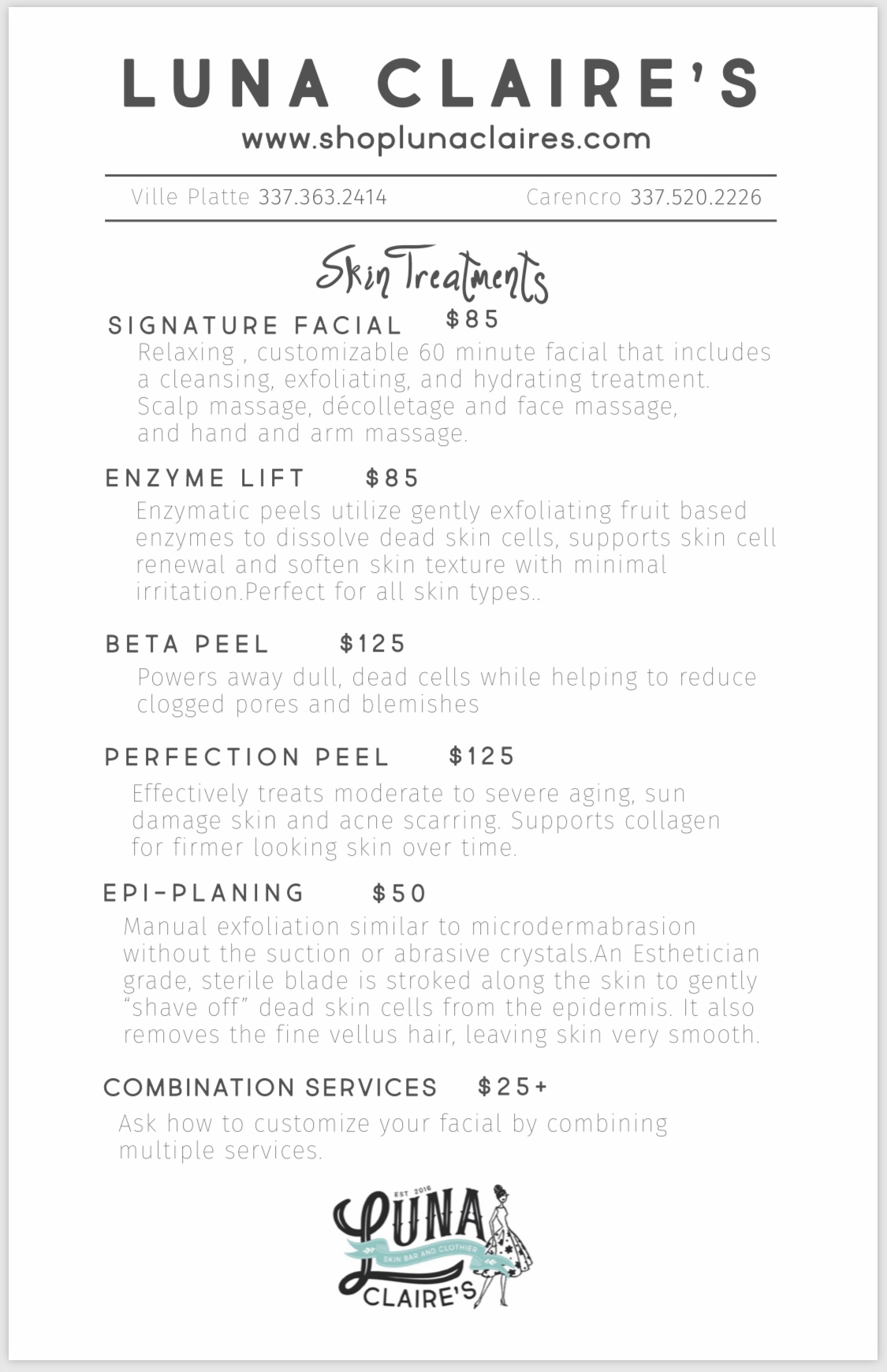 LUNA CLAIRE'S
www.shoplunaclaires.com

Ville Platte 337.363.2414 Carencro 337.520.2226

Skin Treatments

SIGNATURE FACIAL $85
Relaxing , customizable 60 minute facial that includes a cleansing, exfoliating, and hydrating treatment. Scalp massage, décolletage and face massage, and hand and arm massage.

ENZYME LIFT $85
Enzymatic peels utilize gently exfoliating fruit based enzymes to dissolve dead skin cells, supports skin cell renewal and soften skin texture with minimal irritation.Perfect for all skin types..

BETA PEEL $125
Powers away dull, dead cells while helping to reduce clogged pores and blemishes

PERFECTION PEEL $125
Effectively treats moderate to severe aging, sun damage skin and acne scarring. Supports collagen for firmer looking skin over time.

EPI-PLANING $50
Manual exfoliation similar to microdermabrasion without the suction or abrasive crystals.An Esthetician grade, sterile blade is stroked along the skin to gently "shave off" dead skin cells from the epidermis. It also removes the fine vellus hair, leaving skin very smooth.

COMBINATION SERVICES $25+
Ask how to customize your facial by combining multiple services.

EST 2016
LUNA
SKIN BAR AND CLOTHIER
CLAIRE'S